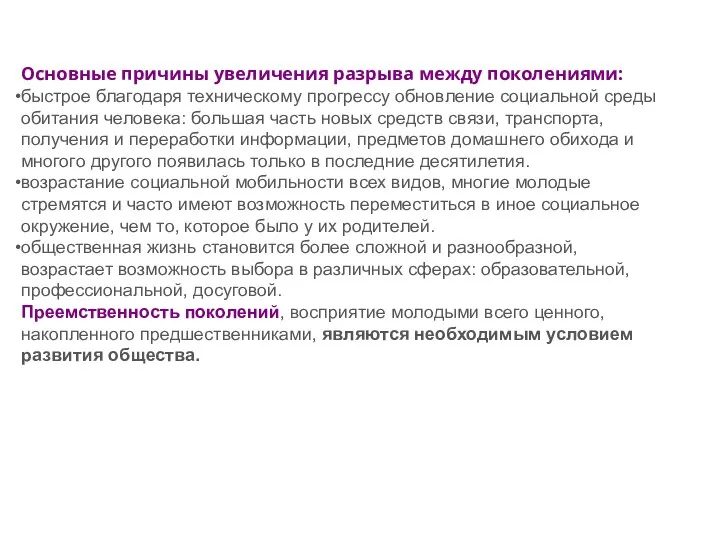 Основные причины увеличения разрыва между поколениями:

•быстрое благодаря техническому прогрессу обновление социальной среды обитания человека: большая часть новых средств связи, транспорта, получения и переработки информации, предметов домашнего обихода и многого другого появилась только в последние десятилетия.

•возрастание социальной мобильности всех видов, многие молодые стремятся и часто имеют возможность переместиться в иное социальное окружение, чем то, которое было у их родителей.

•общественная жизнь становится более сложной и разнообразной, возрастает возможность выбора в различных сферах: образовательной, профессиональной, досуговой.

Преемственность поколений, восприятие молодыми всего ценного, накопленного предшественниками, являются необходимым условием развития общества.